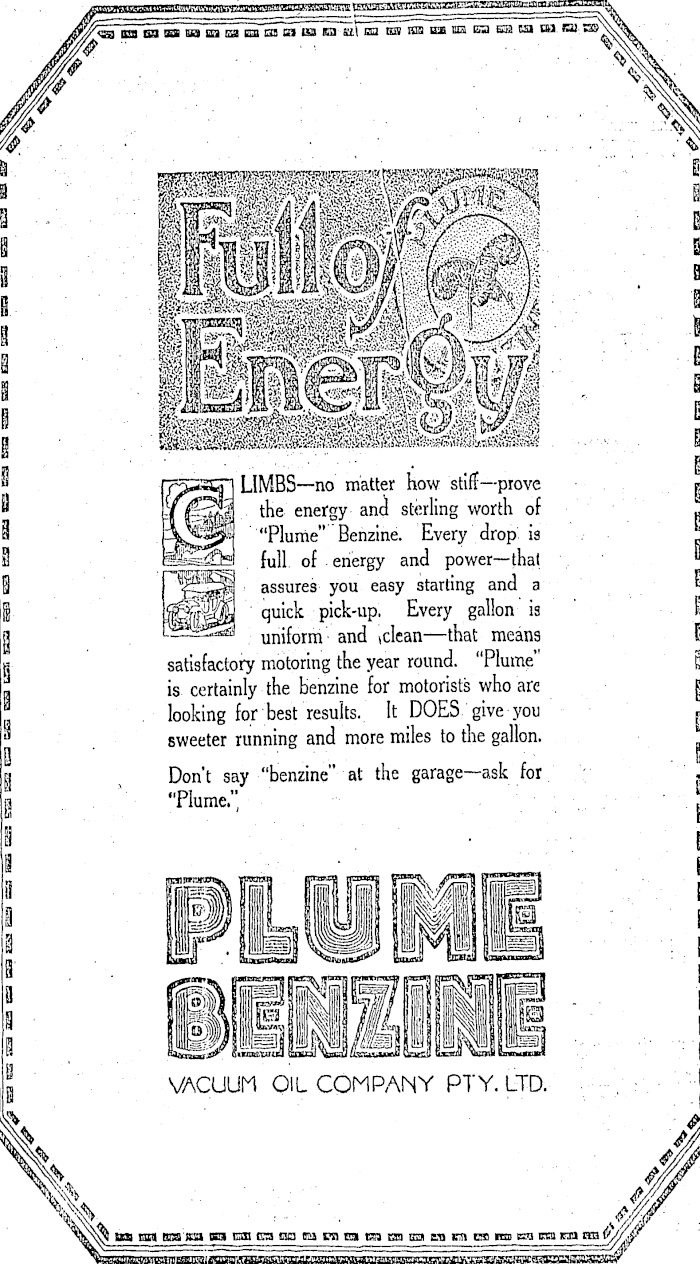 Full of Energy

PLUME

CLIMBS—no matter how stiff—prove the energy and sterling worth of "Plume" Benzine. Every drop is full of energy and power—that assures you easy starting and a quick pick-up. Every gallon is uniform and clean—that means satisfactory motoring the year round. "Plume" is certainly the benzine for motorists who are looking for best results. It DOES give you sweeter running and more miles to the gallon.

Don't say "benzine" at the garage—ask for "Plume."

PLUME BENZINE

VACUUM OIL COMPANY PTY. LTD.